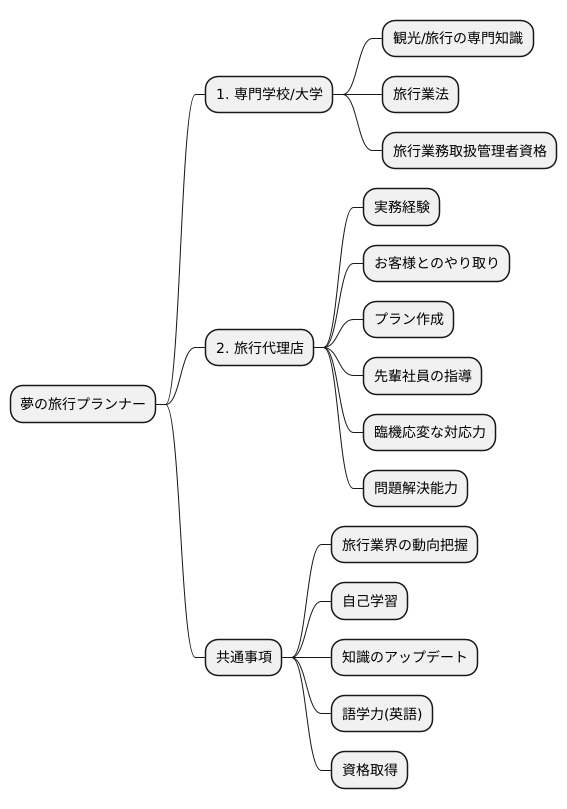 夢の旅行プランナー

1. 専門学校/大学

観光/旅行の専門知識

旅行業法

旅行業務取扱管理者資格

2. 旅行代理店

実務経験

お客様とのやり取り

プラン作成

先輩社員の指導

臨機応変な対応力

問題解決能力

共通事項

旅行業界の動向把握

自己学習

知識のアップデート

語学力(英語)

資格取得